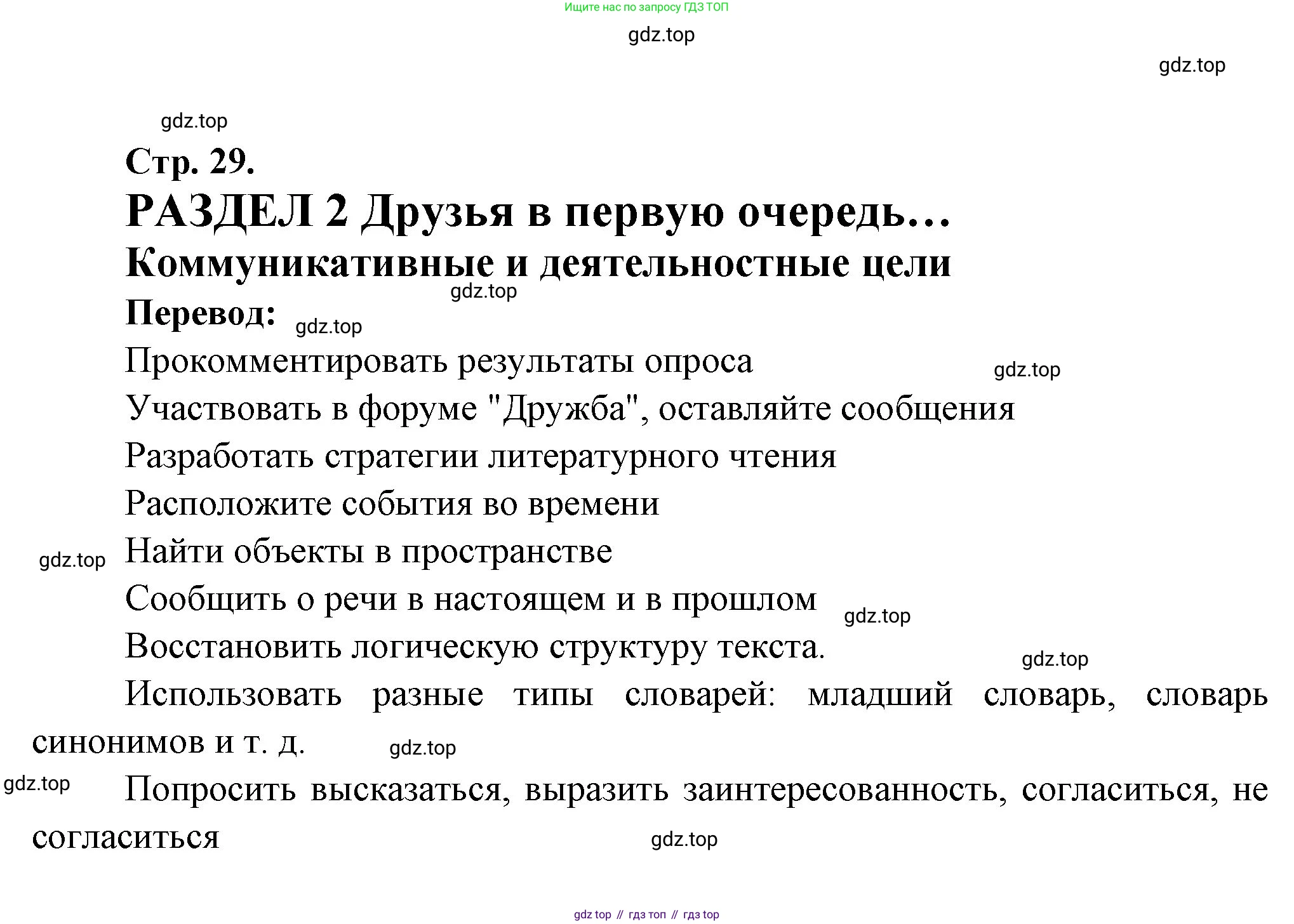 Ищите нас по запросу ГДЗ ТОП

gdz.top

gdz.top

gdz.top

Стр. 29.

РАЗДЕЛ 2 Друзья в первую очередь…

Коммуникативные и деятельностные цели

gdz.top

Перевод: gdz.top

Прокомментировать результаты опроса gdz.top

Участвовать в форуме "Дружба", оставляйте сообщения

Разработать стратегии литературного чтения

Расположите события во времени

gdz.top Найти объекты в пространстве

Сообщить о речи в настоящем и в прошлом gdz.top

Восстановить логическую структуру текста. gdz.top

Использовать разные типы словарей: младший словарь, словарь синонимов и т. д. gdz.top

gdz.top Попросить высказаться, выразить заинтересованность, согласиться, не согласиться gdz.top

gdz top // гдз топ // гдз top